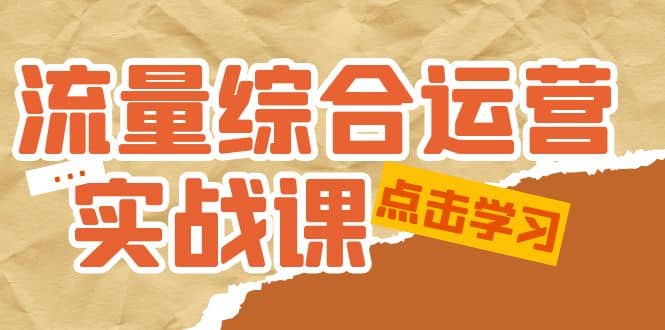 流量综合运营
...
实战课
点击学习